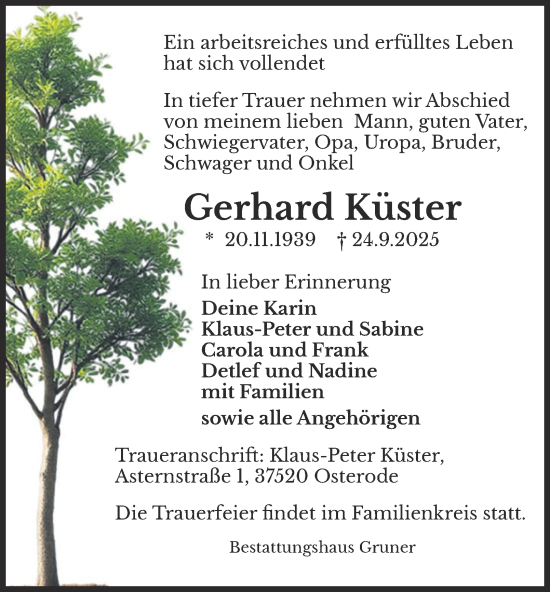 Ein arbeitsreiches und erfülltes Leben hat sich vollendet

In tiefer Trauer nehmen wir Abschied von meinem lieben  Mann, guten Vater, Schwiegervater, Opa, Uropa, Bruder, Schwager und Onkel

Gerhard Küster

* 20.11.1939   † 24.9.2025

In lieber Erinnerung
Deine Karin
Klaus-Peter und Sabine
Carola und Frank
Detlef und Nadine
mit Familien
sowie alle Angehörigen

Traueranschrift: Klaus-Peter Küster, Asternstraße 1, 37520 Osterode

Die Trauerfeier findet im Familienkreis statt.

Bestattungshaus Gruner